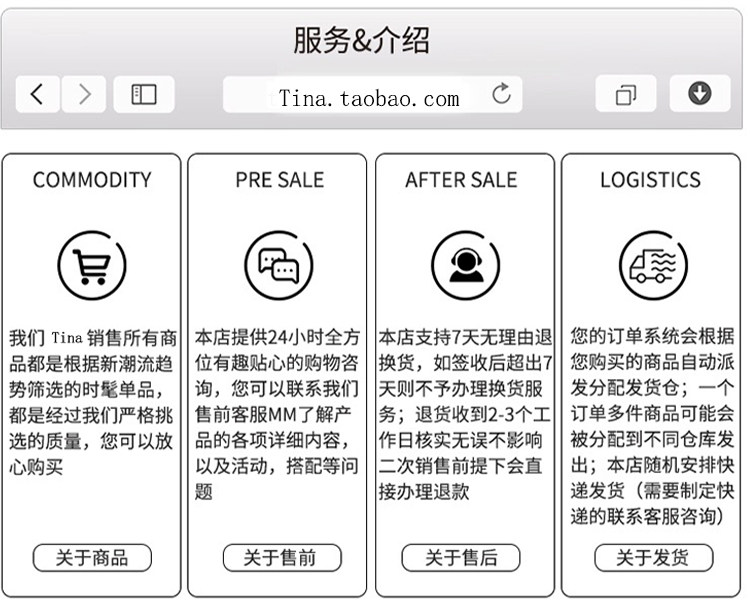 服务&介绍

Tina.taobao.com

COMMODITY

我们Tina销售所有商品都是根据新潮流趋势筛选的时髦单品，都是经过我们严格挑选的质量，您可以放心购买

关于商品

PRE SALE

本店提供24小时全方位有趣贴心的购物咨询，您可以联系我们售前客服MM了解产品的各项详细内容，以及活动，搭配等问题

关于售前

AFTER SALE

本店支持7天无理由退换货，如签收后超出7天则不予办理换货服务；退货收到2-3个工作日核实无误不影响二次销售前提下会直接办理退款

关于售后

LOGISTICS

您的订单系统会根据您购买的商品自动派发分配发货仓；一个订单多件商品可能会被分配到不同仓库发出；本店随机安排快递发货（需要制定快递的联系客服咨询）

关于发货